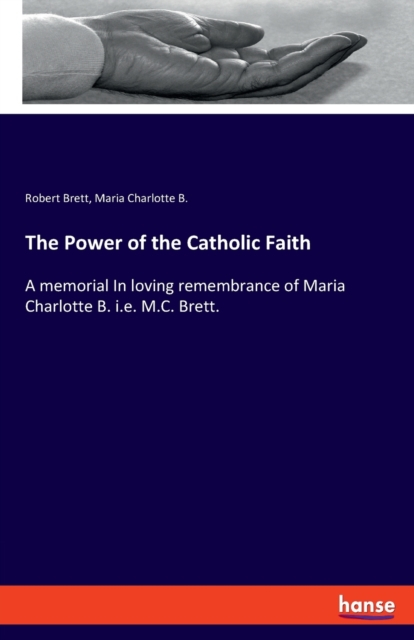 Robert Brett, Maria Charlotte B.

The Power of the Catholic Faith

A memorial In loving remembrance of Maria Charlotte B. i.e. M.C. Brett.

hanse